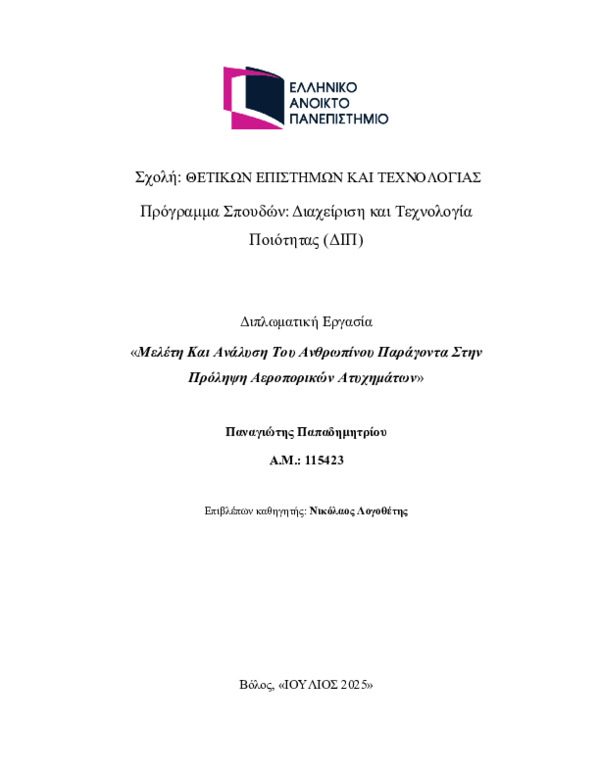 ΕΛΛΗΝΙΚΟ
ΑΝΟΙΚΤΟ
ΠΑΝΕΠΙΣΤΗΜΙΟ

Σχολή: ΘΕΤΙΚΩΝ ΕΠΙΣΤΗΜΩΝ ΚΑΙ ΤΕΧΝΟΛΟΓΙΑΣ

Πρόγραμμα Σπουδών: Διαχείριση και Τεχνολογία Ποιότητας (ΔΙΠ)

Διπλωματική Εργασία

«Μελέτη Και Ανάλυση Του Ανθρωπίνου Παράγοντα Στην Πρόληψη Αεροπορικών Ατυχημάτων»

Παναγιώτης Παπαδημητρίου

Α.Μ.: 115423

Επιβλέπων καθηγητής: Νικόλαος Λογοθέτης

Βόλος, «ΙΟΥΛΙΟΣ 2025»